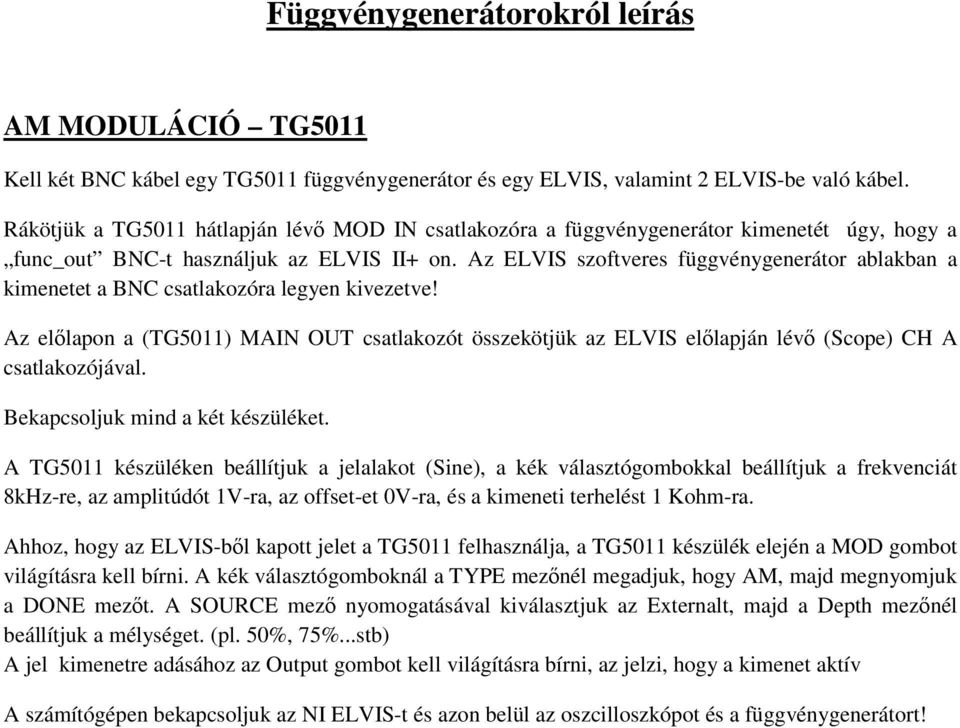 Függvénygenerátorokról leírás

AM MODULÁCIÓ – TG5011

Kell két BNC kábel egy TG5011 függvénygenerátor és egy ELVIS, valamint 2 ELVIS-be való kábel.

Rákötjük a TG5011 hátlapján lévő MOD IN csatlakozóra a függvénygenerátor kimenetét úgy, hogy a „func_out” BNC-t használjuk az ELVIS II+ on. Az ELVIS szoftveres függvénygenerátor ablakban a kimenetet a BNC csatlakozóra legyen kivezetve!

Az előlapon a (TG5011) MAIN OUT csatlakozót összekötjük az ELVIS előlapján lévő (Scope) CH A csatlakozójával.

Bekapcsoljuk mind a két készüléket.

A TG5011 készüléken beállítjuk a jelalakot (Sine), a kék választógombokkal beállítjuk a frekvenciát 8kHz-re, az amplitúdót 1V-ra, az offset-et 0V-ra, és a kimeneti terhelést 1 Kohm-ra.

Ahhoz, hogy az ELVIS-ből kapott jelet a TG5011 felhasználja, a TG5011 készülék elején a MOD gombot világításra kell bírni. A kék választógomboknál a TYPE mezőnél megadjuk, hogy AM, majd megnyomjuk a DONE mezőt. A SOURCE mező nyomogatásával kiválasztjuk az Externalt, majd a Depth mezőnél beállítjuk a mélységet. (pl. 50%, 75%...stb)
A jel kimenetre adásához az Output gombot kell világításra bírni, az jelzi, hogy a kimenet aktív

A számítógépen bekapcsoljuk az NI ELVIS-t és azon belül az oszcilloszkópot és a függvénygenerátort!